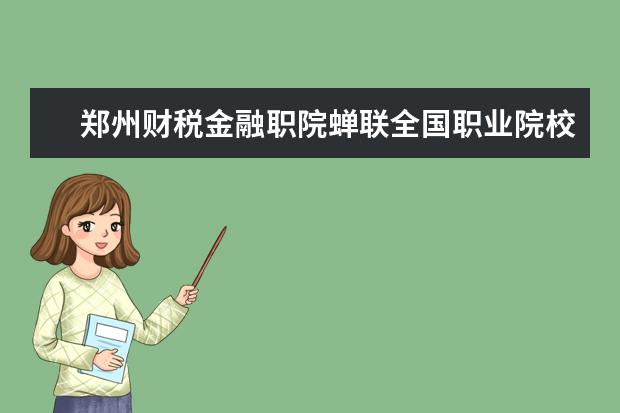 郑州财税金融职院蝉联全国职业院校